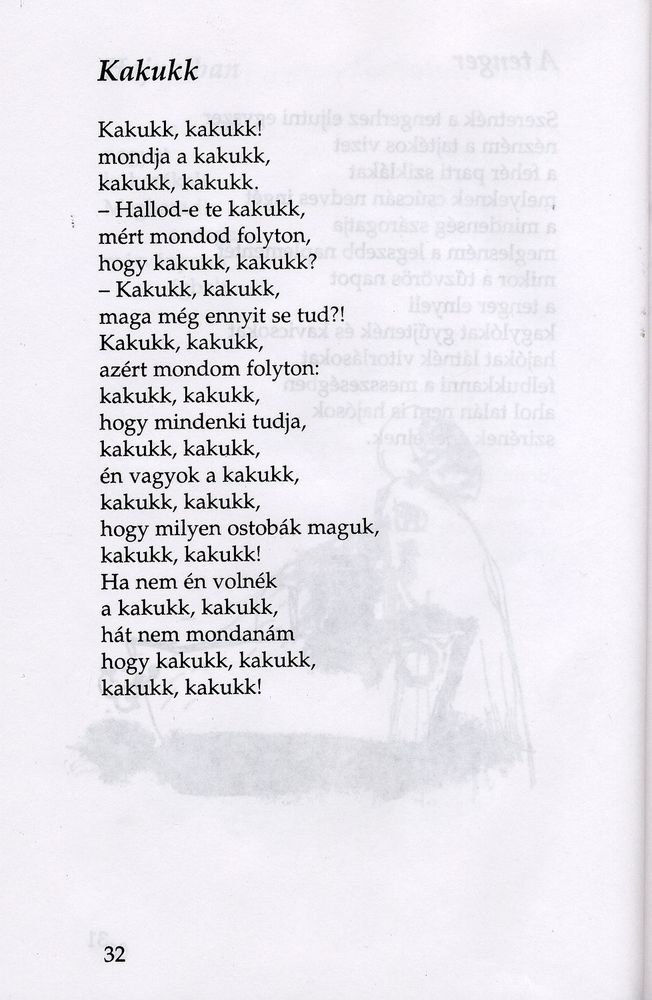 Kakukk

Kakukk, kakukk!
mondja a kakukk,
kakukk, kakukk.
– Hallod-e te kakukk,
mért mondod folyton,
hogy kakukk, kakukk?
– Kakukk, kakukk,
maga még ennyit se tud?!
Kakukk, kakukk,
azért mondom folyton:
kakukk, kakukk,
hogy mindenki tudja,
kakukk, kakukk,
én vagyok a kakukk,
kakukk, kakukk,
hogy milyen ostobák maguk,
kakukk, kakukk!
Ha nem én volnék
a kakukk, kakukk,
hát nem mondanám
hogy kakukk, kakukk,
kakukk, kakukk!

32